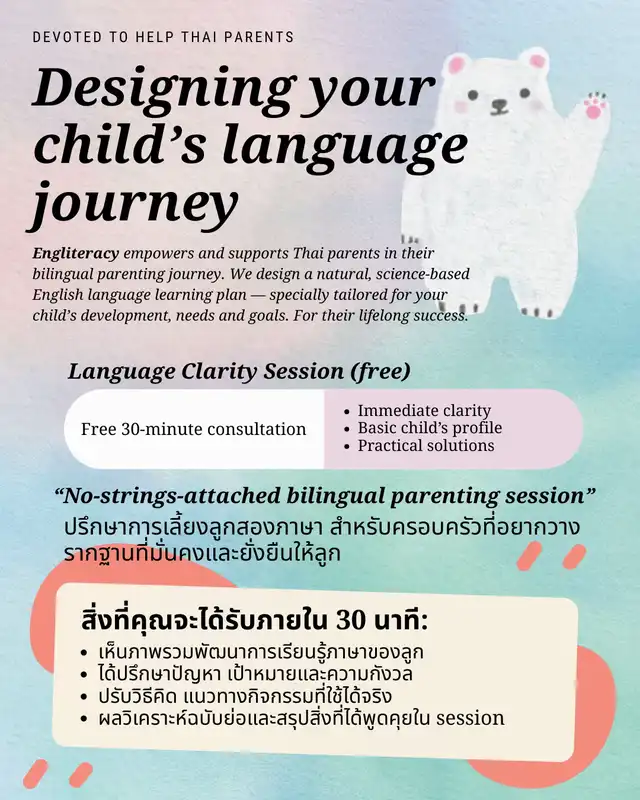 DEVOTED TO HELP THAI PARENTS

Designing your child's language journey

Engliteracy empowers and supports Thai parents in their bilingual parenting journey. We design a natural, science-based English language learning plan — specially tailored for your child's development, needs and goals. For their lifelong success.

Language Clarity Session (free)

Free 30-minute consultation

• Immediate clarity
• Basic child's profile
• Practical solutions

"No-strings-attached bilingual parenting session"
ปรึกษาการเลี้ยงลูกสองภาษา สำหรับครอบครัวที่อยากวางรากฐานที่มั่นคงและยั่งยืนให้ลูก

สิ่งที่คุณจะได้รับภายใน 30 นาที:
• เห็นภาพรวมพัฒนาการเรียนรู้ภาษาของลูก
• ได้ปรึกษาปัญหา เป้าหมายและความกังวล
• ปรับวิธีคิด แนวทางกิจกรรมที่ใช้ได้จริง
• ผลวิเคราะห์ฉบับย่อและสรุปสิ่งที่ได้พูดคุยใน session